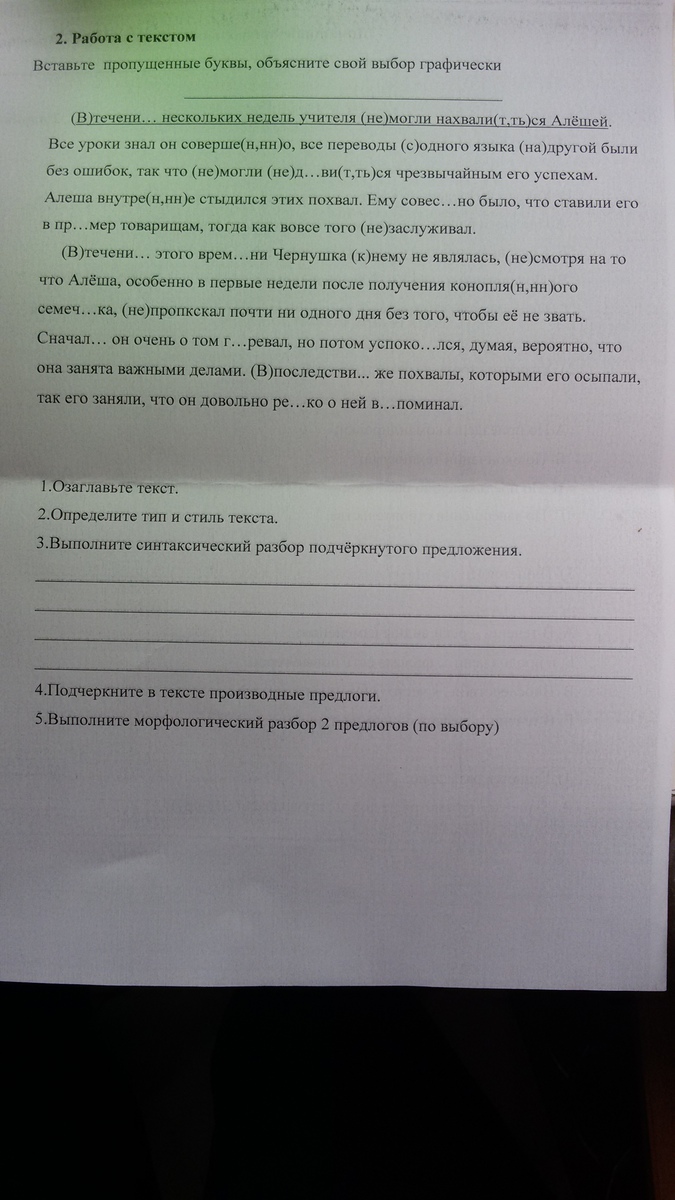 2. Работа с текстом

Вставьте пропущенные буквы, объясните свой выбор графически

(В)течени… нескольких недель учителя (не)могли нахвали(т,ть)ся Алёшей. Все уроки знал он соверше(н,нн)о, все переводы (с)одного языка (на)другой были без ошибок, так что (не)могли (не)д…ви(т,ть)ся чрезвычайным его успехам. Алеша внутре(н,нн)е стыдился этих похвал. Ему совес…но было, что ставили его в пр…мер товарищам, тогда как вовсе того (не)заслуживал.

(В)течени… этого врем…ни Чернушка (к)нему не являлась, (не)смотря на то что Алёша, особенно в первые недели после получения конопля(н,нн)ого семеч…ка, (не)пропкскал почти ни одного дня без того, чтобы её не звать. Сначал… он очень о том г…ревал, но потом успоко…лся, думая, вероятно, что она занята важными делами. (В)последстви... же похвалы, которыми его осыпали, так его заняли, что он довольно ре…ко о ней в…поминал.

1.Озаглавьте текст.

2.Определите тип и стиль текста.

3.Выполните синтаксический разбор подчёркнутого предложения.

4.Подчеркните в тексте производные предлоги.

5.Выполните морфологический разбор 2 предлогов (по выбору)